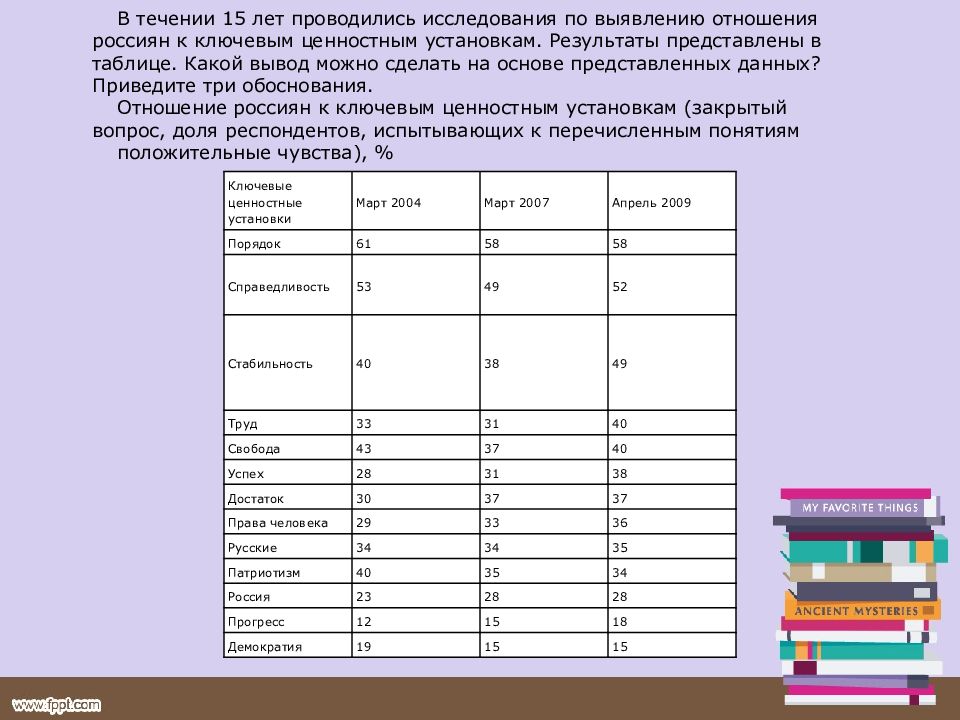 В течении 15 лет проводились исследования по выявлению отношения россиян к ключевым ценностным установкам. Результаты представлены в таблице. Какой вывод можно сделать на основе представленных данных? Приведите три обоснования.

Отношение россиян к ключевым ценностным установкам (закрытый вопрос, доля респондентов, испытывающих к перечисленным понятиям положительные чувства), %

| Ключевые ценностные установки | Март 2004 | Март 2007 | Апрель 2009 |
|---|---|---|---|
| Порядок | 61 | 58 | 58 |
| Справедливость | 53 | 49 | 52 |
| Стабильность | 40 | 38 | 49 |
| Труд | 33 | 31 | 40 |
| Свобода | 43 | 37 | 40 |
| Успех | 28 | 31 | 38 |
| Достаток | 30 | 37 | 37 |
| Права человека | 29 | 33 | 36 |
| Русские | 34 | 34 | 35 |
| Патриотизм | 40 | 35 | 34 |
| Россия | 23 | 28 | 28 |
| Прогресс | 12 | 15 | 18 |
| Демократия | 19 | 15 | 15 |

MY FAVORITE THINGS
ANCIENT MYSTERIES

www.fppt.com